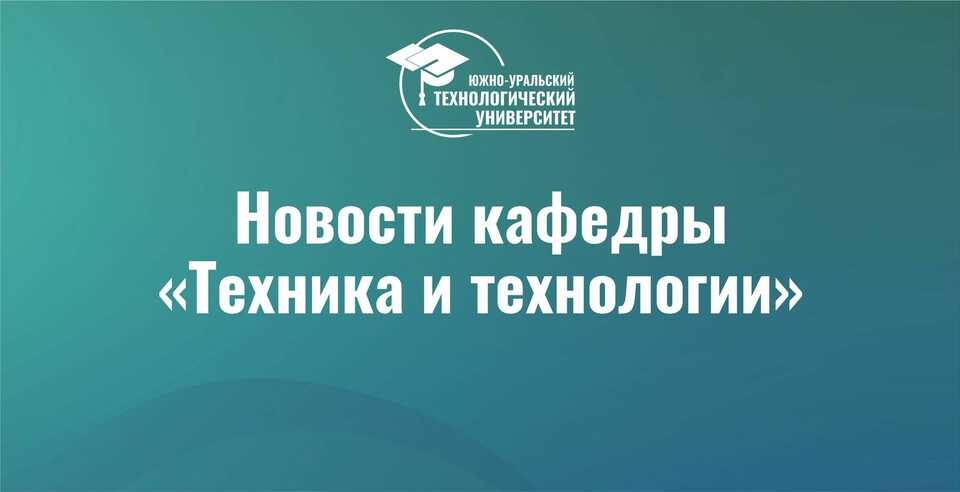 ЮЖНО-УРАЛЬСКИЙ
ТЕХНОЛОГИЧЕСКИЙ
УНИВЕРСИТЕТ

Новости кафедры «Техника и технологии»